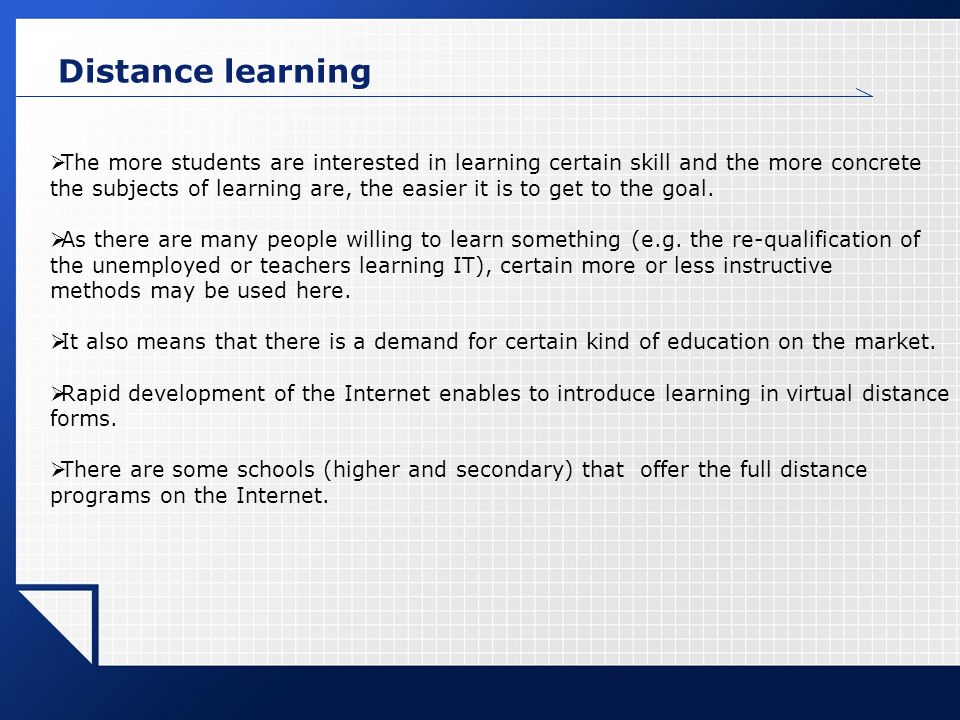 Distance learning

➢The more students are interested in learning certain skill and the more concrete the subjects of learning are, the easier it is to get to the goal.

➢As there are many people willing to learn something (e.g. the re-qualification of the unemployed or teachers learning IT), certain more or less instructive methods may be used here.

➢It also means that there is a demand for certain kind of education on the market.

➢Rapid development of the Internet enables to introduce learning in virtual distance forms.

➢There are some schools (higher and secondary) that offer the full distance programs on the Internet.